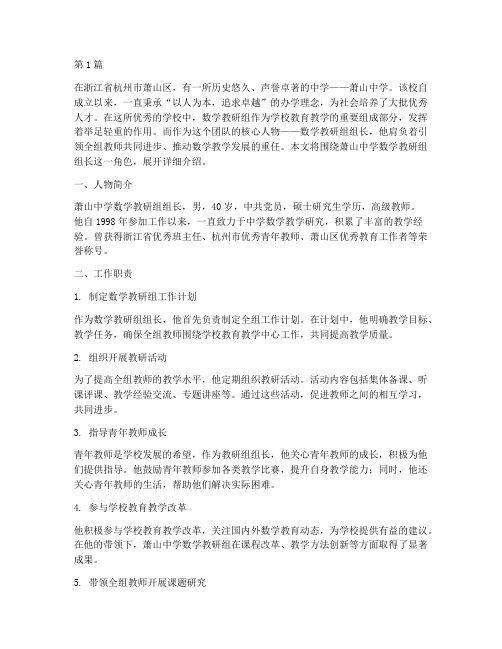 第1篇

在浙江省杭州市萧山区，有一所历史悠久、声誉卓著的中学——萧山中学。该校自成立以来，一直秉承“以人为本，追求卓越”的办学理念，为社会培养了大批优秀人才。在这所优秀的学校中，数学教研组作为学校教育教学的重要组成部分，发挥着举足轻重的作用。而作为这个团队的核心人物——数学教研组组长，他肩负着引领全组教师共同进步、推动数学教学发展的重任。本文将围绕萧山中学数学教研组组长这一角色，展开详细介绍。

一、人物简介

萧山中学数学教研组组长，男，40岁，中共党员，硕士研究生学历，高级教师。他自1998年参加工作以来，一直致力于中学数学教学研究，积累了丰富的教学经验。曾获得浙江省优秀班主任、杭州市优秀青年教师、萧山区优秀教育工作者等荣誉称号。

二、工作职责

1. 制定数学教研组工作计划

作为数学教研组组长，他首先负责制定全组工作计划。在计划中，他明确教学目标、教学任务，确保全组教师围绕学校教育教学中心工作，共同提高教学质量。

2. 组织开展教研活动

为了提高全组教师的教学水平，他定期组织教研活动。活动内容包括集体备课、听课评课、教学经验交流、专题讲座等。通过这些活动，促进教师之间的相互学习，共同进步。

3. 指导青年教师成长

青年教师是学校发展的希望，作为教研组组长，他关心青年教师的成长，积极为他们提供指导。他鼓励青年教师参加各类教学比赛，提升自身教学能力；同时，他还关心青年教师的生活，帮助他们解决实际困难。

4. 参与学校教育教学改革

他积极参与学校教育教学改革，关注国内外数学教育动态，为学校提供有益的建议。在他的带领下，萧山中学数学教研组在课程改革、教学方法创新等方面取得了显著成果。

5. 带领全组教师开展课题研究